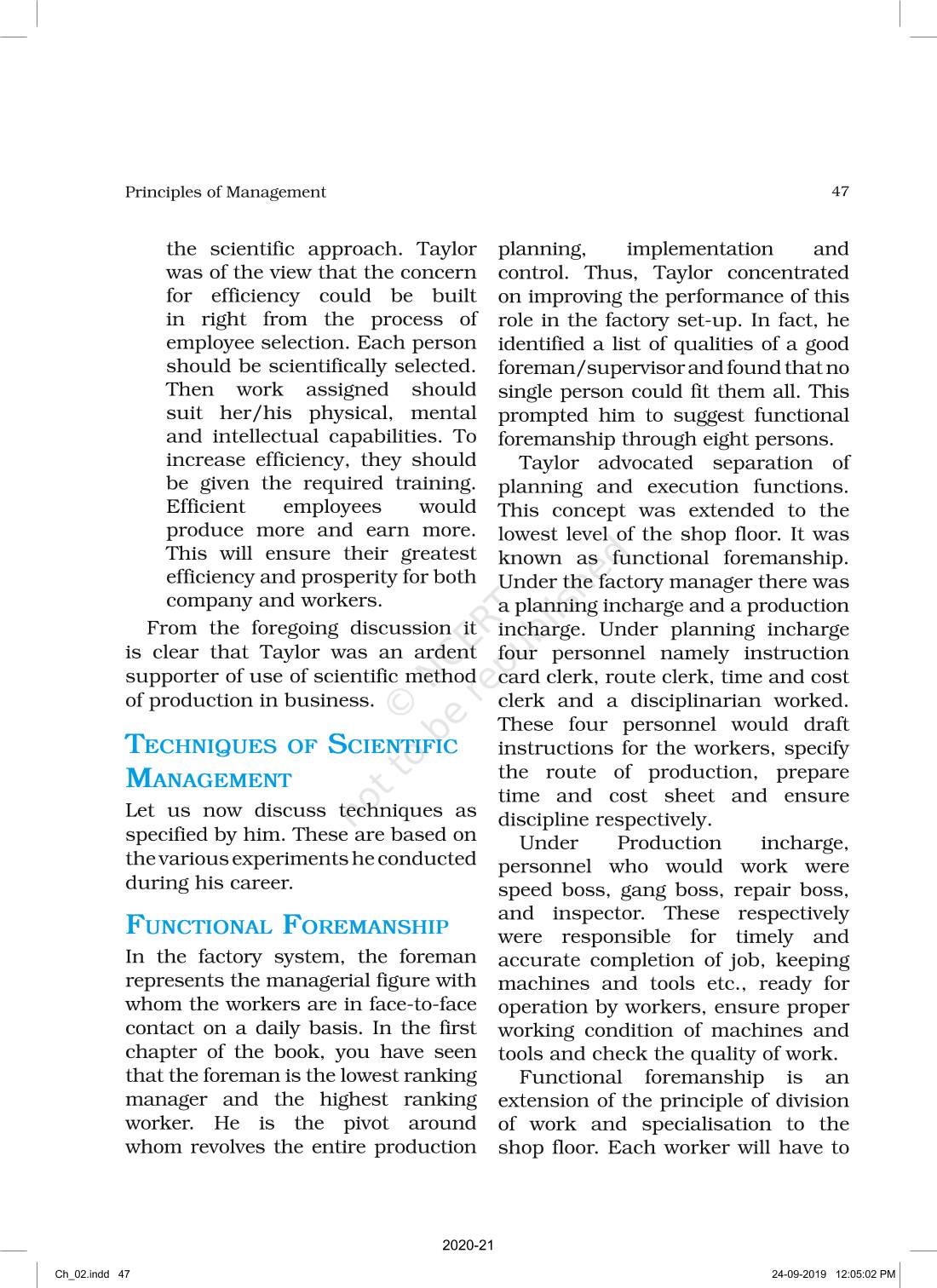 Principles of Management 47

the scientific approach. Taylor was of the view that the concern for efficiency could be built in right from the process of employee selection. Each person should be scientifically selected. Then work assigned should suit her/his physical, mental and intellectual capabilities. To increase efficiency, they should be given the required training. Efficient employees would produce more and earn more. This will ensure their greatest efficiency and prosperity for both company and workers.

From the foregoing discussion it is clear that Taylor was an ardent supporter of use of scientific method of production in business.

TECHNIQUES OF SCIENTIFIC MANAGEMENT

Let us now discuss techniques as specified by him. These are based on the various experiments he conducted during his career.

FUNCTIONAL FOREMANSHIP

In the factory system, the foreman represents the managerial figure with whom the workers are in face-to-face contact on a daily basis. In the first chapter of the book, you have seen that the foreman is the lowest ranking manager and the highest ranking worker. He is the pivot around whom revolves the entire production planning, implementation and control. Thus, Taylor concentrated on improving the performance of this role in the factory set-up. In fact, he identified a list of qualities of a good foreman/supervisor and found that no single person could fit them all. This prompted him to suggest functional foremanship through eight persons.

Taylor advocated separation of planning and execution functions. This concept was extended to the lowest level of the shop floor. It was known as functional foremanship. Under the factory manager there was a planning incharge and a production incharge. Under planning incharge four personnel namely instruction card clerk, route clerk, time and cost clerk and a disciplinarian worked. These four personnel would draft instructions for the workers, specify the route of production, prepare time and cost sheet and ensure discipline respectively.

Under Production incharge, personnel who would work were speed boss, gang boss, repair boss, and inspector. These respectively were responsible for timely and accurate completion of job, keeping machines and tools etc., ready for operation by workers, ensure proper working condition of machines and tools and check the quality of work.

Functional foremanship is an extension of the principle of division of work and specialisation to the shop floor. Each worker will have to

© NCERT not to be republished

2020-21

Ch_02.indd 47 24-09-2019 12:05:02 PM